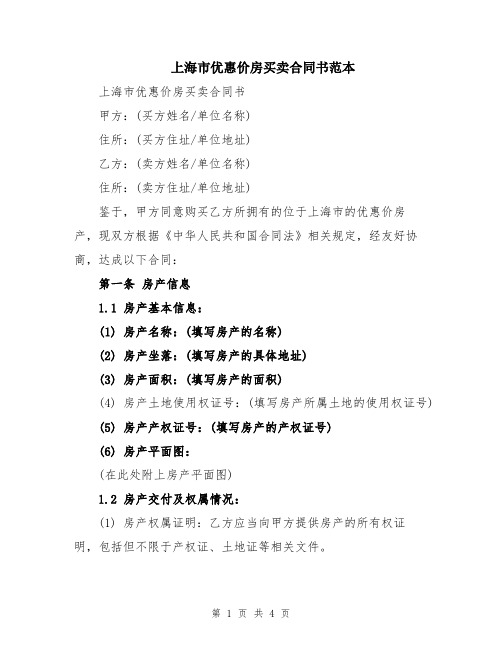 上海市优惠价房买卖合同书范本

上海市优惠价房买卖合同书

甲方：(买方姓名/单位名称)

住所：(买方住址/单位地址)

乙方：(卖方姓名/单位名称)

住所：(卖方住址/单位地址)

鉴于，甲方同意购买乙方所拥有的位于上海市的优惠价房产，现双方根据《中华人民共和国合同法》相关规定，经友好协商，达成以下合同：

第一条 房产信息

1.1 房产基本信息：

(1) 房产名称：(填写房产的名称)

(2) 房产坐落：(填写房产的具体地址)

(3) 房产面积：(填写房产的面积)

(4) 房产土地使用权证号：(填写房产所属土地的使用权证号)

(5) 房产产权证号：(填写房产的产权证号)

(6) 房产平面图：

(在此处附上房产平面图)

1.2 房产交付及权属情况：

(1) 房产权属证明：乙方应当向甲方提供房产的所有权证明，包括但不限于产权证、土地证等相关文件。

第 1 页 共 4 页